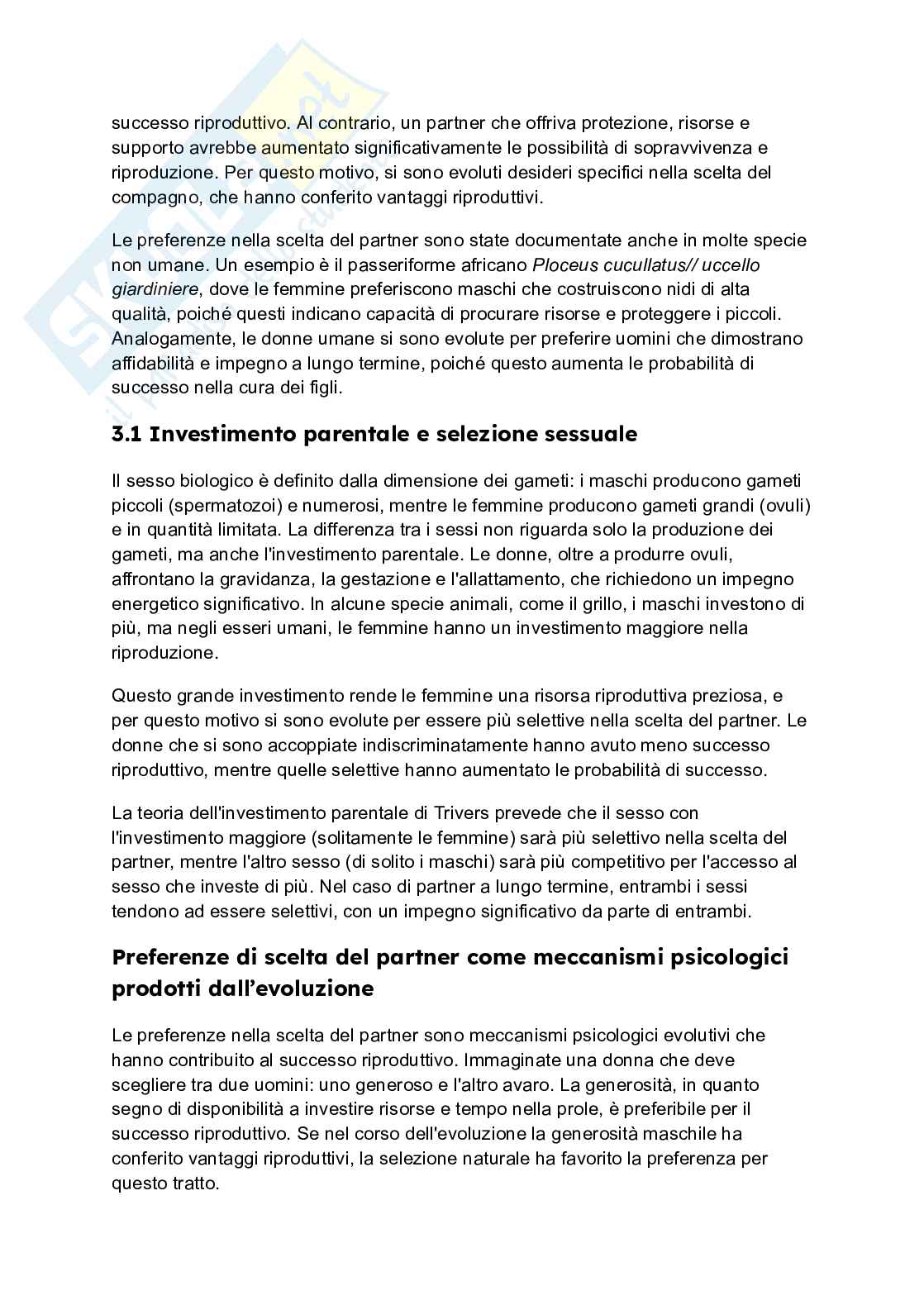 successo riproduttivo. Al contrario, un partner che offriva protezione, risorse e supporto avrebbe aumentato significativamente le possibilità di sopravvivenza e riproduzione. Per questo motivo, si sono evoluti desideri specifici nella scelta del compagno, che hanno conferito vantaggi riproduttivi.

Le preferenze nella scelta del partner sono state documentate anche in molte specie non umane. Un esempio è il passeriforme africano Ploceus cucullatus// uccello giardiniere, dove le femmine preferiscono maschi che costruiscono nidi di alta qualità, poiché questi indicano capacità di procurare risorse e proteggere i piccoli. Analogamente, le donne umane si sono evolute per preferire uomini che dimostrano affidabilità e impegno a lungo termine, poiché questo aumenta le probabilità di successo nella cura dei figli.

3.1 Investimento parentale e selezione sessuale

Il sesso biologico è definito dalla dimensione dei gameti: i maschi producono gameti piccoli (spermatozoi) e numerosi, mentre le femmine producono gameti grandi (ovuli) e in quantità limitata. La differenza tra i sessi non riguarda solo la produzione dei gameti, ma anche l'investimento parentale. Le donne, oltre a produrre ovuli, affrontano la gravidanza, la gestazione e l'allattamento, che richiedono un impegno energetico significativo. In alcune specie animali, come il grillo, i maschi investono di più, ma negli esseri umani, le femmine hanno un investimento maggiore nella riproduzione.

Questo grande investimento rende le femmine una risorsa riproduttiva preziosa, e per questo motivo si sono evolute per essere più selettive nella scelta del partner. Le donne che si sono accoppiate indiscriminatamente hanno avuto meno successo riproduttivo, mentre quelle selettive hanno aumentato le probabilità di successo.

La teoria dell'investimento parentale di Trivers prevede che il sesso con l'investimento maggiore (solitamente le femmine) sarà più selettivo nella scelta del partner, mentre l'altro sesso (di solito i maschi) sarà più competitivo per l'accesso al sesso che investe di più. Nel caso di partner a lungo termine, entrambi i sessi tendono ad essere selettivi, con un impegno significativo da parte di entrambi.

Preferenze di scelta del partner come meccanismi psicologici prodotti dall'evoluzione

Le preferenze nella scelta del partner sono meccanismi psicologici evolutivi che hanno contribuito al successo riproduttivo. Immaginate una donna che deve scegliere tra due uomini: uno generoso e l'altro avaro. La generosità, in quanto segno di disponibilità a investire risorse e tempo nella prole, è preferibile per il successo riproduttivo. Se nel corso dell'evoluzione la generosità maschile ha conferito vantaggi riproduttivi, la selezione naturale ha favorito la preferenza per questo tratto.